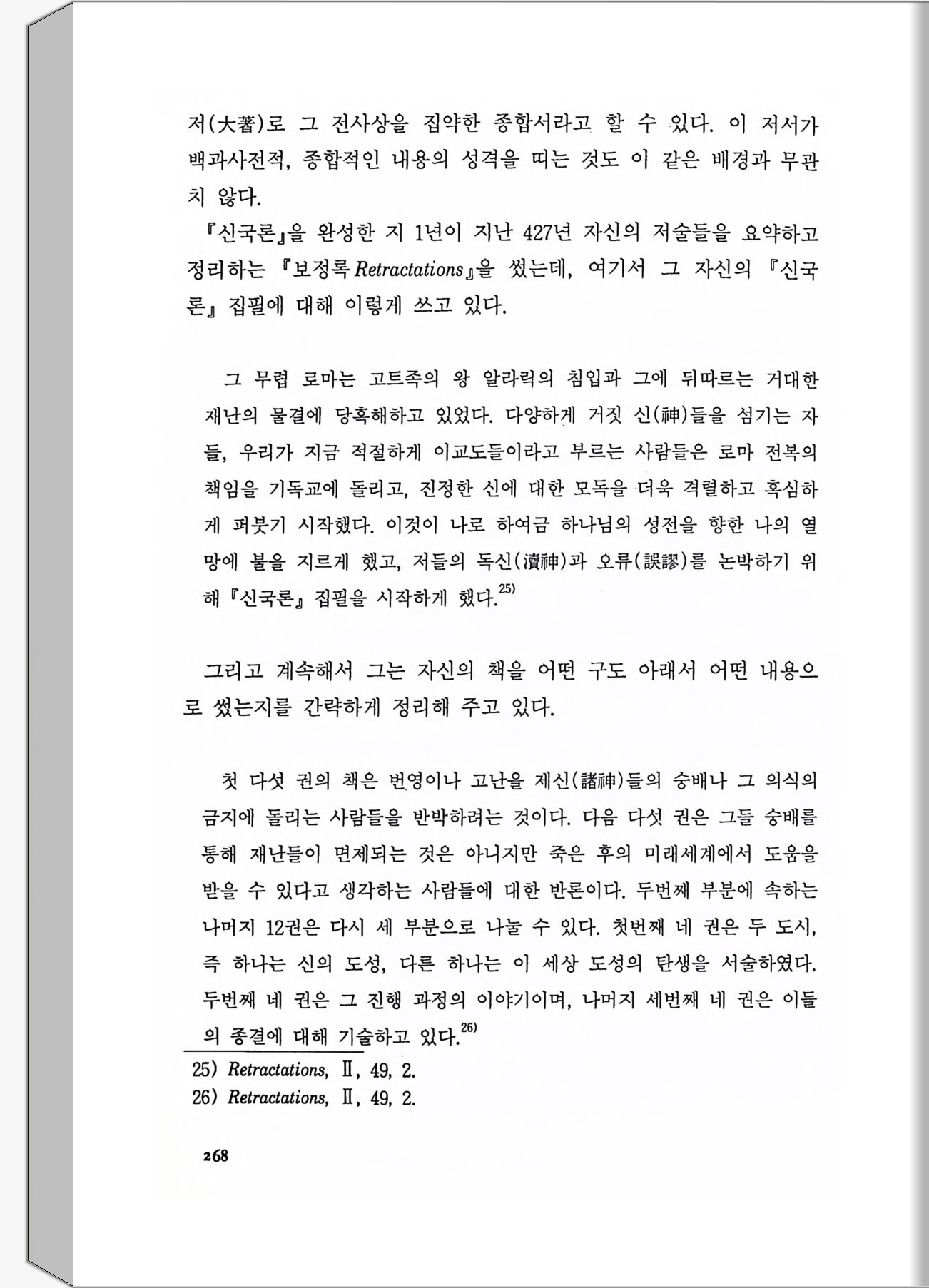 저(大著)로 그 전사상을 집약한 종합서라고 할 수 있다. 이 저서가 백과사전적, 종합적인 내용의 성격을 띠는 것도 이 같은 배경과 무관치 않다.

『신국론』을 완성한 지 1년이 지난 427년 자신의 저술들을 요약하고 정리하는 『보정록 Retractations』을 썼는데, 여기서 그 자신의 『신국론』 집필에 대해 이렇게 쓰고 있다.

그 무렵 로마는 고트족의 왕 알라릭의 침입과 그에 뒤따르는 거대한 재난의 물결에 당혹해하고 있었다. 다양하게 거짓 신(神)들을 섬기는 자들, 우리가 지금 적절하게 이교도들이라고 부르는 사람들은 로마 전복의 책임을 기독교에 돌리고, 진정한 신에 대한 모독을 더욱 격렬하고 혹심하게 퍼붓기 시작했다. 이것이 나로 하여금 하나님의 성전을 향한 나의 열망에 불을 지르게 했고, 저들의 독신(瀆神)과 오류(誤謬)를 논박하기 위해 『신국론』 집필을 시작하게 했다.$^{25)}$

그리고 계속해서 그는 자신의 책을 어떤 구도 아래서 어떤 내용으로 썼는지를 간략하게 정리해 주고 있다.

첫 다섯 권의 책은 번영이나 고난을 제신(諸神)들의 숭배나 그 의식의 금지에 돌리는 사람들을 반박하려는 것이다. 다음 다섯 권은 그들 숭배를 통해 재난들이 면제되는 것은 아니지만 죽은 후의 미래세계에서 도움을 받을 수 있다고 생각하는 사람들에 대한 반론이다. 두번째 부분에 속하는 나머지 12권은 다시 세 부분으로 나눌 수 있다. 첫번째 네 권은 두 도시, 즉 하나는 신의 도성, 다른 하나는 이 세상 도성의 탄생을 서술하였다. 두번째 네 권은 그 진행 과정의 이야기이며, 나머지 세번째 네 권은 이들의 종결에 대해 기술하고 있다.$^{26)}$

25) Retractations, Ⅱ, 49, 2.
26) Retractations, Ⅱ, 49, 2.

268